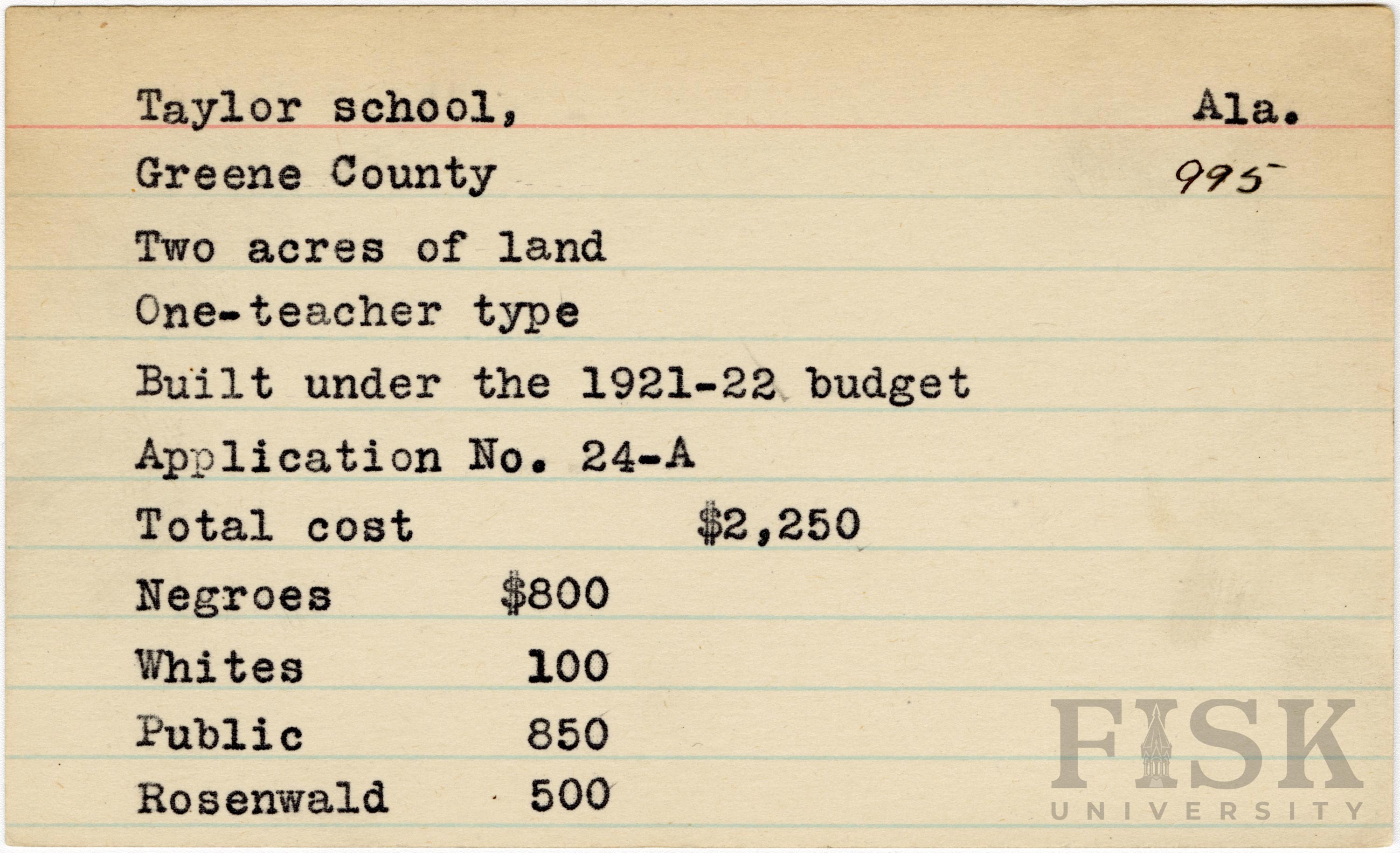 Taylor school, Ala.
Greene County 995
Two acres of land
One-teacher type
Built under the 1921-22 budget
Application No. 24-A
Total cost $2,250
Negroes $800
Whites 100
Public 850
Rosenwald 500

FISK
UNIVERSITY